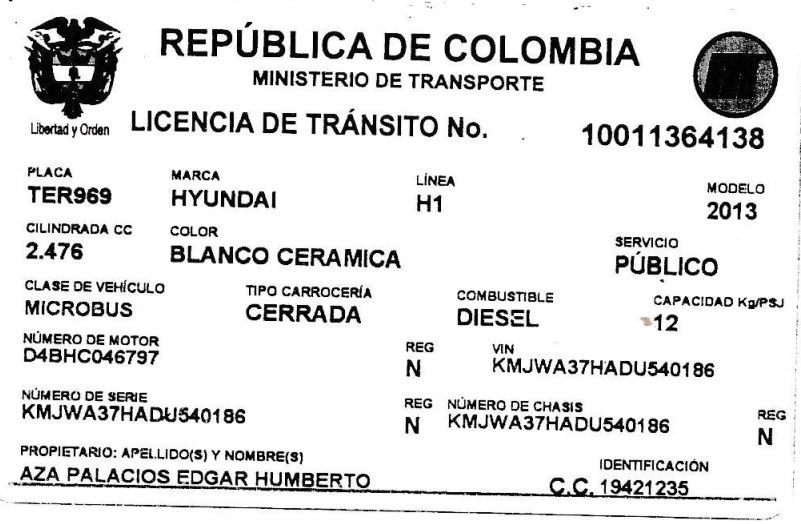 Libertad y Orden

REPÚBLICA DE COLOMBIA
MINISTERIO DE TRANSPORTE

LICENCIA DE TRÁNSITO No. 10011364138

PLACA
TER969

MARCA
HYUNDAI

LÍNEA
H1

MODELO
2013

CILINDRADA CC
2.476

COLOR
BLANCO CERAMICA

SERVICIO
PÚBLICO

CLASE DE VEHÍCULO
MICROBUS

TIPO CARROCERÍA
CERRADA

COMBUSTIBLE
DIESEL

CAPACIDAD Kg/PSJ
12

NÚMERO DE MOTOR
D4BHC046797

REG
N

VIN
KMJWA37HADU540186

NÚMERO DE SERIE
KMJWA37HADU540186

REG
N

NÚMERO DE CHASIS
KMJWA37HADU540186

REG
N

PROPIETARIO: APELLIDO(S) Y NOMBRE(S)
AZA PALACIOS EDGAR HUMBERTO

IDENTIFICACIÓN
C.C. 19421235